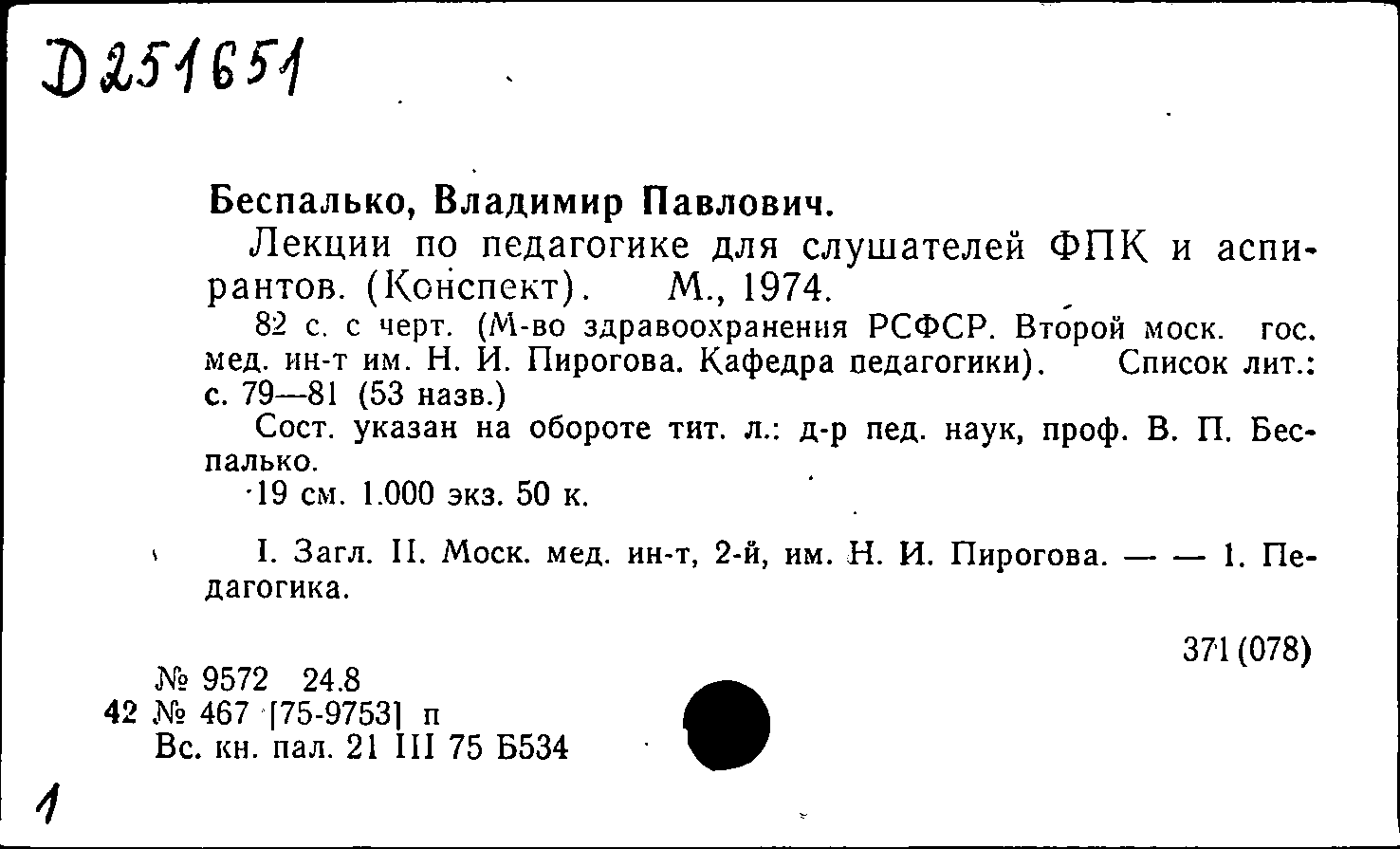 D251651

Беспалько, Владимир Павлович.

Лекции по педагогике для слушателей ФПК и аспирантов. (Конспект). М., 1974.

82 с. с черт. (М-во здравоохранения РСФСР. Второй моск. гос. мед. ин-т им. Н. И. Пирогова. Кафедра педагогики). Список лит.: с. 79—81 (53 назв.)

Сост. указан на обороте тит. л.: д-р пед. наук, проф. В. П. Беспалько.

19 см. 1.000 экз. 50 к.

I. Загл. II. Моск. мед. ин-т, 2-й, им. Н. И. Пирогова. — — 1. Педагогика.

371(078)

№ 9572 24.8
42 № 467 [75-9753] п
Вс. кн. пал. 21 III 75 Б534

1